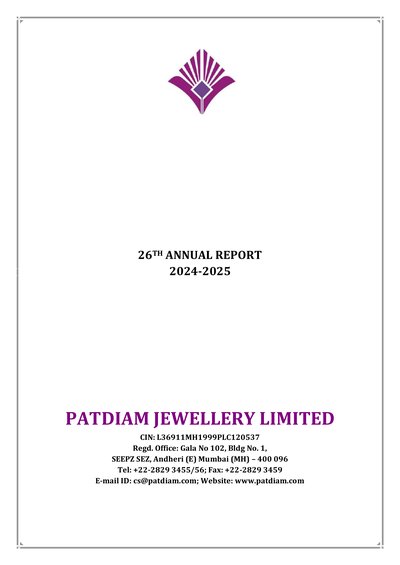 26TH ANNUAL REPORT
2024-2025

PATDIAM JEWELLERY LIMITED
CIN: L36911MH1999PLC120537
Regd. Office: Gala No 102, Bldg No. 1,
SEEPZ SEZ, Andheri (E) Mumbai (MH) – 400 096
Tel: +22-2829 3455/56; Fax: +22-2829 3459
E-mail ID: cs@patdiam.com; Website: www.patdiam.com